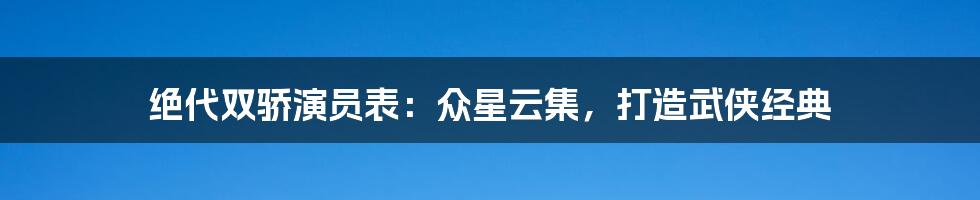 绝代双骄演员表：众星云集，打造武侠经典